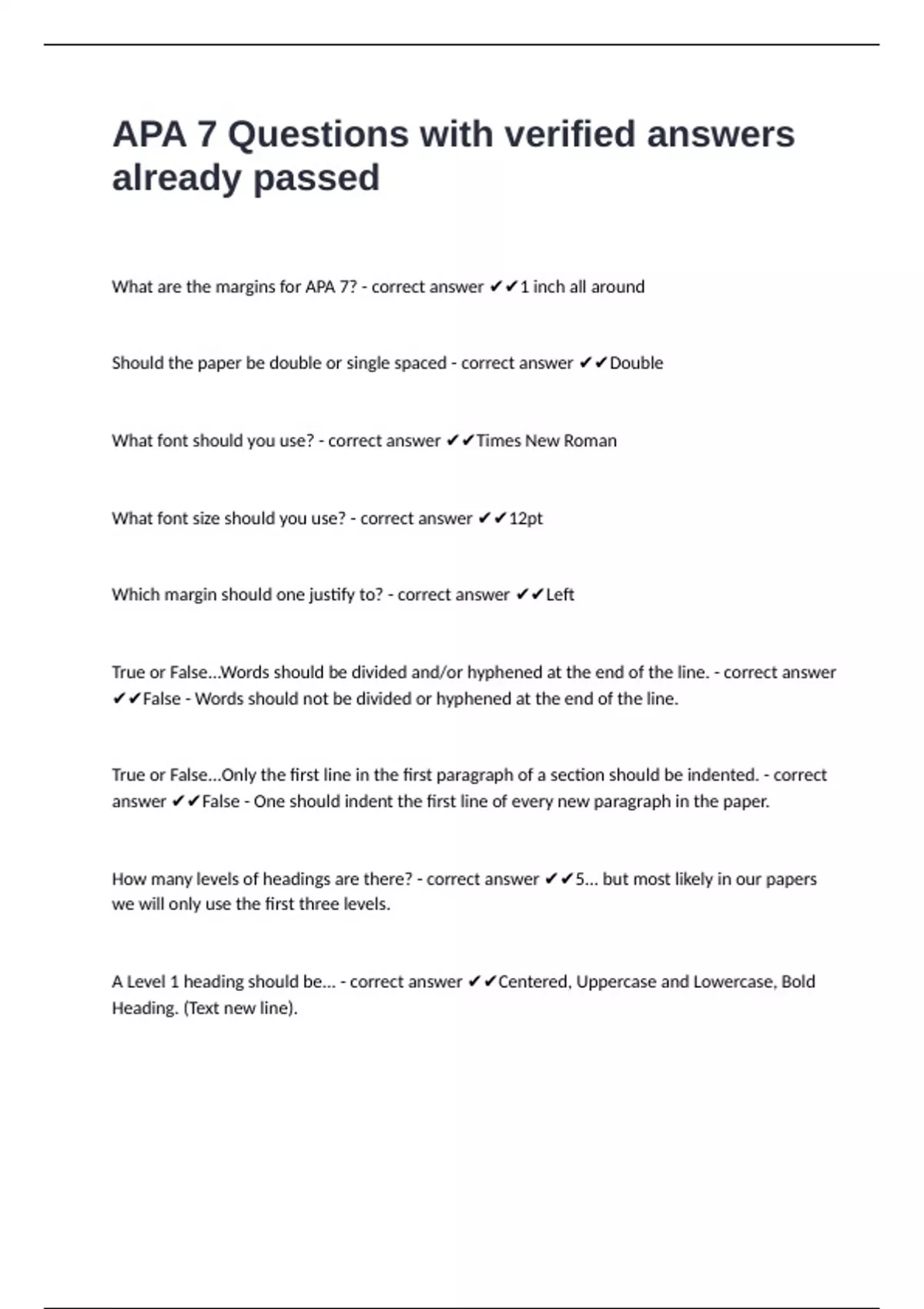 APA 7 Questions with verified answers already passed

What are the margins for APA 7? - correct answer ✔✔1 inch all around

Should the paper be double or single spaced - correct answer ✔✔Double

What font should you use? - correct answer ✔✔Times New Roman

What font size should you use? - correct answer ✔✔12pt

Which margin should one justify to? - correct answer ✔✔Left

True or False...Words should be divided and/or hyphened at the end of the line. - correct answer ✔✔False - Words should not be divided or hyphened at the end of the line.

True or False...Only the first line in the first paragraph of a section should be indented. - correct answer ✔✔False - One should indent the first line of every new paragraph in the paper.

How many levels of headings are there? - correct answer ✔✔5... but most likely in our papers we will only use the first three levels.

A Level 1 heading should be... - correct answer ✔✔Centered, Uppercase and Lowercase, Bold Heading. (Text new line).